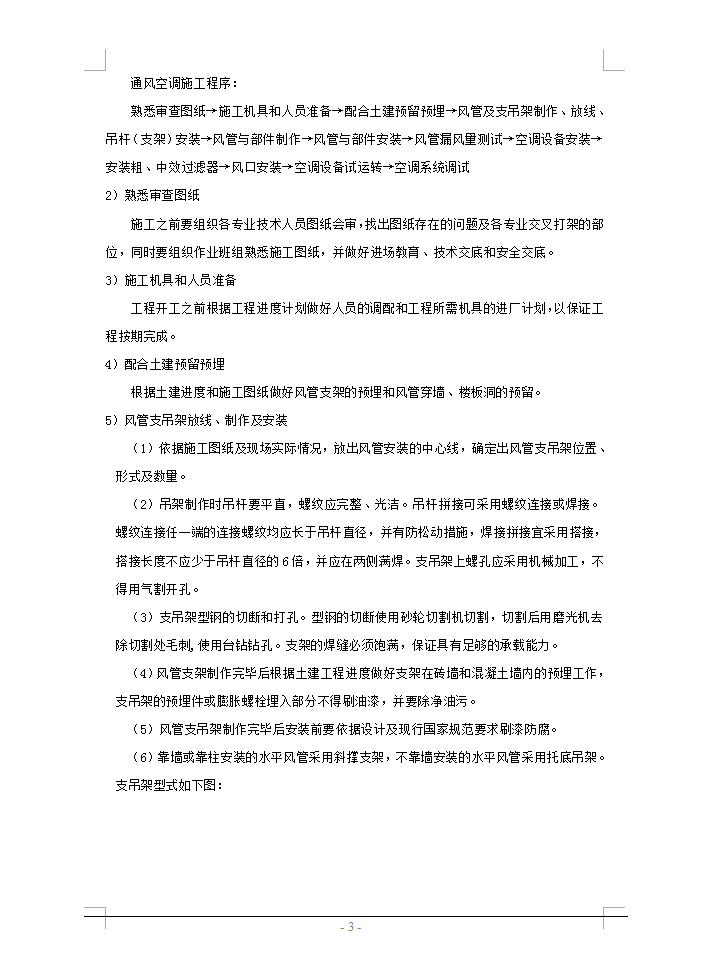 通风空调施工程序：

熟悉审查图纸→施工机具和人员准备→配合土建预留预埋→风管及支吊架制作、放线、吊杆（支架）安装→风管与部件制作→风管与部件安装→风管漏风量测试→空调设备安装→安装粗、中效过滤器→风口安装→空调设备试运转→空调系统调试

2）熟悉审查图纸

施工之前要组织各专业技术人员图纸会审，找出图纸存在的问题及各专业交叉打架的部位，同时要组织作业班组熟悉施工图纸，并做好进场教育、技术交底和安全交底。

3）施工机具和人员准备

工程开工之前根据工程进度计划做好人员的调配和工程所需机具的进厂计划，以保证工程按期完成。

4）配合土建预留预埋

根据土建进度和施工图纸做好风管支架的预埋和风管穿墙、楼板洞的预留。

5）风管支吊架放线、制作及安装

（1）依据施工图纸及现场实际情况，放出风管安装的中心线，确定出风管支吊架位置、形式及数量。

（2）吊架制作时吊杆要平直，螺纹应完整、光洁。吊杆拼接可采用螺纹连接或焊接。螺纹连接任一端的连接螺纹均应长于吊杆直径，并有防松动措施，焊接拼接宜采用搭接，搭接长度不应少于吊杆直径的6倍，并应在两侧满焊。支吊架上螺孔应采用机械加工，不得用气割开孔。

（3）支吊架型钢的切断和打孔。型钢的切断使用砂轮切割机切割，切割后用磨光机去除切割处毛刺，使用台钻钻孔。支架的焊缝必须饱满，保证具有足够的承载能力。

（4）风管支架制作完毕后根据土建工程进度做好支架在砖墙和混凝土墙内的预埋工作，支吊架的预埋件或膨胀螺栓埋入部分不得刷油漆，并要除净油污。

（5）风管支吊架制作完毕后安装前要依据设计及现行国家规范要求刷漆防腐。

（6）靠墙或靠柱安装的水平风管采用斜撑支架，不靠墙安装的水平风管采用托底吊架。支吊架型式如下图：

- 3 -